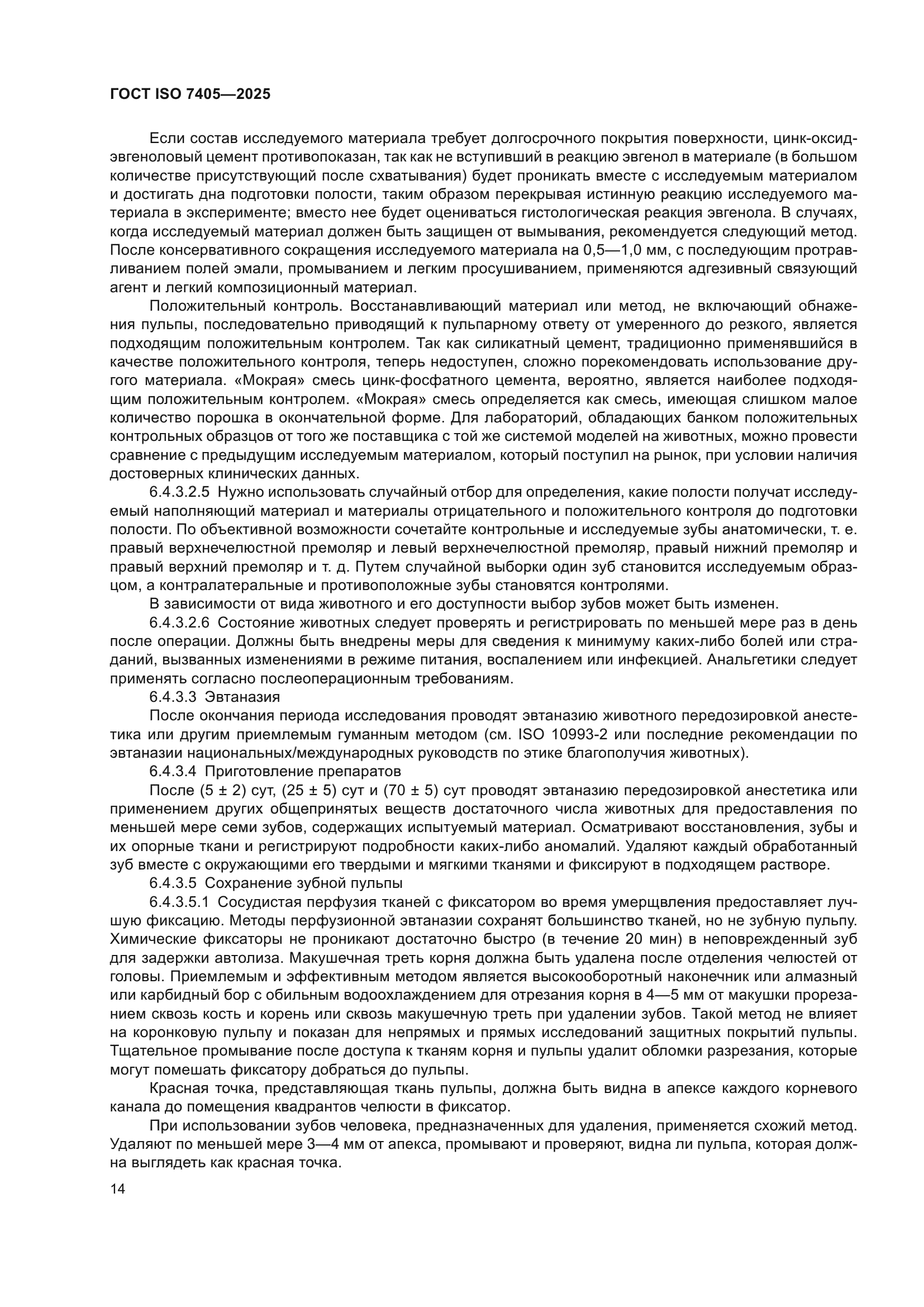 ГОСТ ISO 7405—2025

Если состав исследуемого материала требует долгосрочного покрытия поверхности, цинк-оксид-эвгеноловый цемент противопоказан, так как не вступивший в реакцию эвгенол в материале (в большом количестве присутствующий после схватывания) будет проникать вместе с исследуемым материалом и достигать дна подготовки полости, таким образом перекрывая истинную реакцию исследуемого материала в эксперименте; вместо нее будет оцениваться гистологическая реакция эвгенола. В случаях, когда исследуемый материал должен быть защищен от вымывания, рекомендуется следующий метод. После консервативного сокращения исследуемого материала на 0,5—1,0 мм, с последующим протравливанием полей эмали, промыванием и легким просушиванием, применяются адгезивный связующий агент и легкий композиционный материал.

Положительный контроль. Восстанавливающий материал или метод, не включающий обнажения пульпы, последовательно приводящий к пульпарному ответу от умеренного до резкого, является подходящим положительным контролем. Так как силикатный цемент, традиционно применявшийся в качестве положительного контроля, теперь недоступен, сложно порекомендовать использование другого материала. «Мокрая» смесь цинк-фосфатного цемента, вероятно, является наиболее подходящим положительным контролем. «Мокрая» смесь определяется как смесь, имеющая слишком малое количество порошка в окончательной форме. Для лабораторий, обладающих банком положительных контрольных образцов от того же поставщика с той же системой моделей на животных, можно провести сравнение с предыдущим исследуемым материалом, который поступил на рынок, при условии наличия достоверных клинических данных.

6.4.3.2.5 Нужно использовать случайный отбор для определения, какие полости получат исследуемый наполняющий материал и материалы отрицательного и положительного контроля до подготовки полости. По объективной возможности сочетайте контрольные и исследуемые зубы анатомически, т. е. правый верхнечелюстной премоляр и левый верхнечелюстной премоляр, правый нижний премоляр и правый верхний премоляр и т. д. Путем случайной выборки один зуб становится исследуемым образцом, а контралатеральные и противоположные зубы становятся контролями.

В зависимости от вида животного и его доступности выбор зубов может быть изменен.

6.4.3.2.6 Состояние животных следует проверять и регистрировать по меньшей мере раз в день после операции. Должны быть внедрены меры для сведения к минимуму каких-либо болей или страданий, вызванных изменениями в режиме питания, воспалением или инфекцией. Анальгетики следует применять согласно послеоперационным требованиям.

6.4.3.3 Эвтаназия

После окончания периода исследования проводят эвтаназию животного передозировкой анестетика или другим приемлемым гуманным методом (см. ISO 10993-2 или последние рекомендации по эвтаназии национальных/международных руководств по этике благополучия животных).

6.4.3.4 Приготовление препаратов

После (5 ± 2) сут, (25 ± 5) сут и (70 ± 5) сут проводят эвтаназию передозировкой анестетика или применением других общепринятых веществ достаточного числа животных для предоставления по меньшей мере семи зубов, содержащих испытуемый материал. Осматривают восстановления, зубы и их опорные ткани и регистрируют подробности каких-либо аномалий. Удаляют каждый обработанный зуб вместе с окружающими его твердыми и мягкими тканями и фиксируют в подходящем растворе.

6.4.3.5 Сохранение зубной пульпы

6.4.3.5.1 Сосудистая перфузия тканей с фиксатором во время умерщвления предоставляет лучшую фиксацию. Методы перфузионной эвтаназии сохранят большинство тканей, но не зубную пульпу. Химические фиксаторы не проникают достаточно быстро (в течение 20 мин) в неповрежденный зуб для задержки автолиза. Макушечная треть корня должна быть удалена после отделения челюстей от головы. Приемлемым и эффективным методом является высокооборотный наконечник или алмазный или карбидный бор с обильным водоохлаждением для отрезания корня в 4—5 мм от макушки прорезанием сквозь кость и корень или сквозь макушечную треть при удалении зубов. Такой метод не влияет на коронковую пульпу и показан для непрямых и прямых исследований защитных покрытий пульпы. Тщательное промывание после доступа к тканям корня и пульпы удалит обломки разрезания, которые могут помешать фиксатору добраться до пульпы.

Красная точка, представляющая ткань пульпы, должна быть видна в апексе каждого корневого канала до помещения квадрантов челюсти в фиксатор.

При использовании зубов человека, предназначенных для удаления, применяется схожий метод. Удаляют по меньшей мере 3—4 мм от апекса, промывают и проверяют, видна ли пульпа, которая должна выглядеть как красная точка.

14